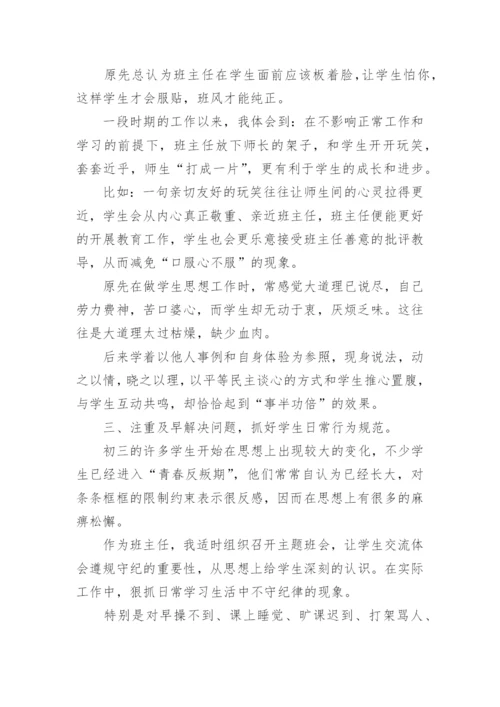 原先总认为班主任在学生面前应该板着脸，让学生怕你，这样学生才会服贴，班风才能纯正。

一段时期的工作以来，我体会到：在不影响正常工作和学习的前提下，班主任放下师长的架子，和学生开开玩笑，套套近乎，师生“打成一片”，更有利于学生的成长和进步。

比如：一句亲切友好的玩笑往往让师生间的心灵拉得更近，学生会从内心真正敬重、亲近班主任，班主任便能更好的开展教育工作，学生也会更乐意接受班主任善意的批评教导，从而减免“口服心不服”的现象。

原先在做学生思想工作时，常感觉大道理已说尽，自己劳力费神，苦口婆心，而学生却无动于衷，厌烦乏味。这往往是大道理太过枯燥，缺少血肉。

后来学着以他人事例和自身体验为参照，现身说法，动之以情，晓之以理，以平等民主谈心的方式和学生推心置腹，与学生互动共鸣，却恰恰起到“事半功倍”的效果。

三、注重及早解决问题，抓好学生日常行为规范。

初三的许多学生开始在思想上出现较大的变化，不少学生已经进入“青春反叛期”，他们常常自认为已经长大，对条条框框的限制约束表示很反感，因而在思想上有很多的麻痹松懈。

作为班主任，我适时组织召开主题班会，让学生交流体会遵规守纪的重要性，从思想上给学生深刻的认识。在实际工作中，狠抓日常学习生活中不守纪律的现象。

特别是对早操不到、课上睡觉、旷课迟到、打架骂人、